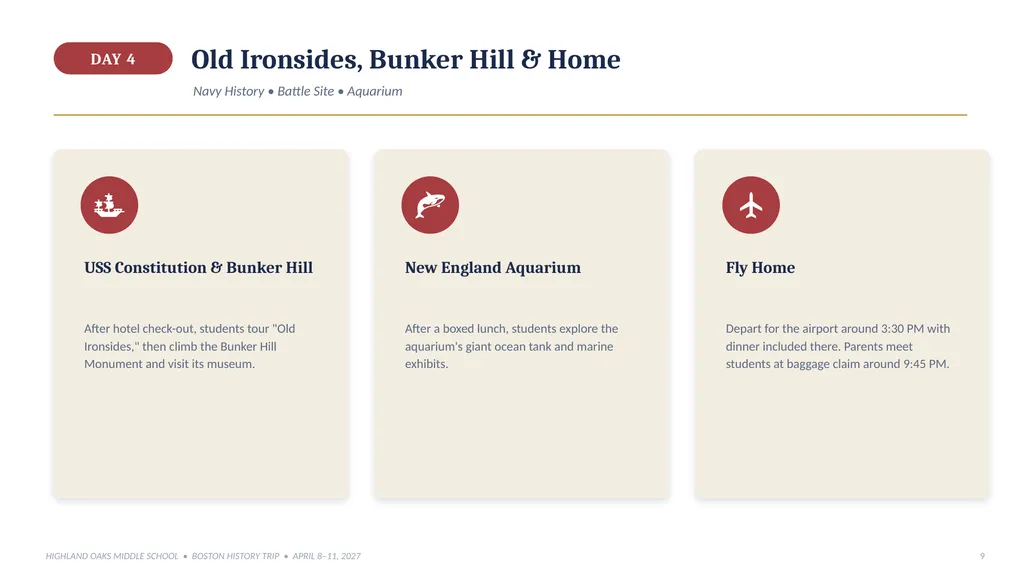 DAY 4

Old Ironsides, Bunker Hill & Home

Navy History • Battle Site • Aquarium

USS Constitution & Bunker Hill

After hotel check-out, students tour "Old Ironsides," then climb the Bunker Hill Monument and visit its museum.

New England Aquarium

After a boxed lunch, students explore the aquarium's giant ocean tank and marine exhibits.

Fly Home

Depart for the airport around 3:30 PM with dinner included there. Parents meet students at baggage claim around 9:45 PM.

HIGHLAND OAKS MIDDLE SCHOOL • BOSTON HISTORY TRIP • APRIL 8–11, 2027

9